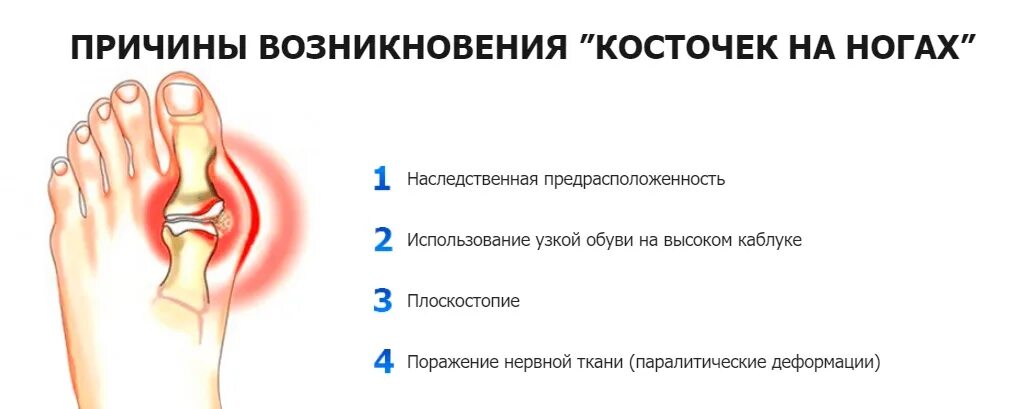 ПРИЧИНЫ ВОЗНИКНОВЕНИЯ ”КОСТОЧЕК НА НОГАХ”

1 Наследственная предрасположенность

2 Использование узкой обуви на высоком каблуке

3 Плоскостопие

4 Поражение нервной ткани (паралитические деформации)